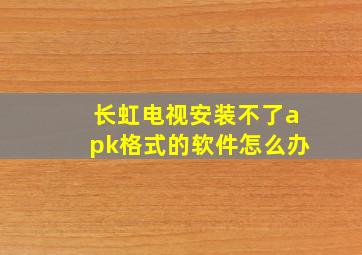 长虹电视安装不了apk格式的软件怎么办